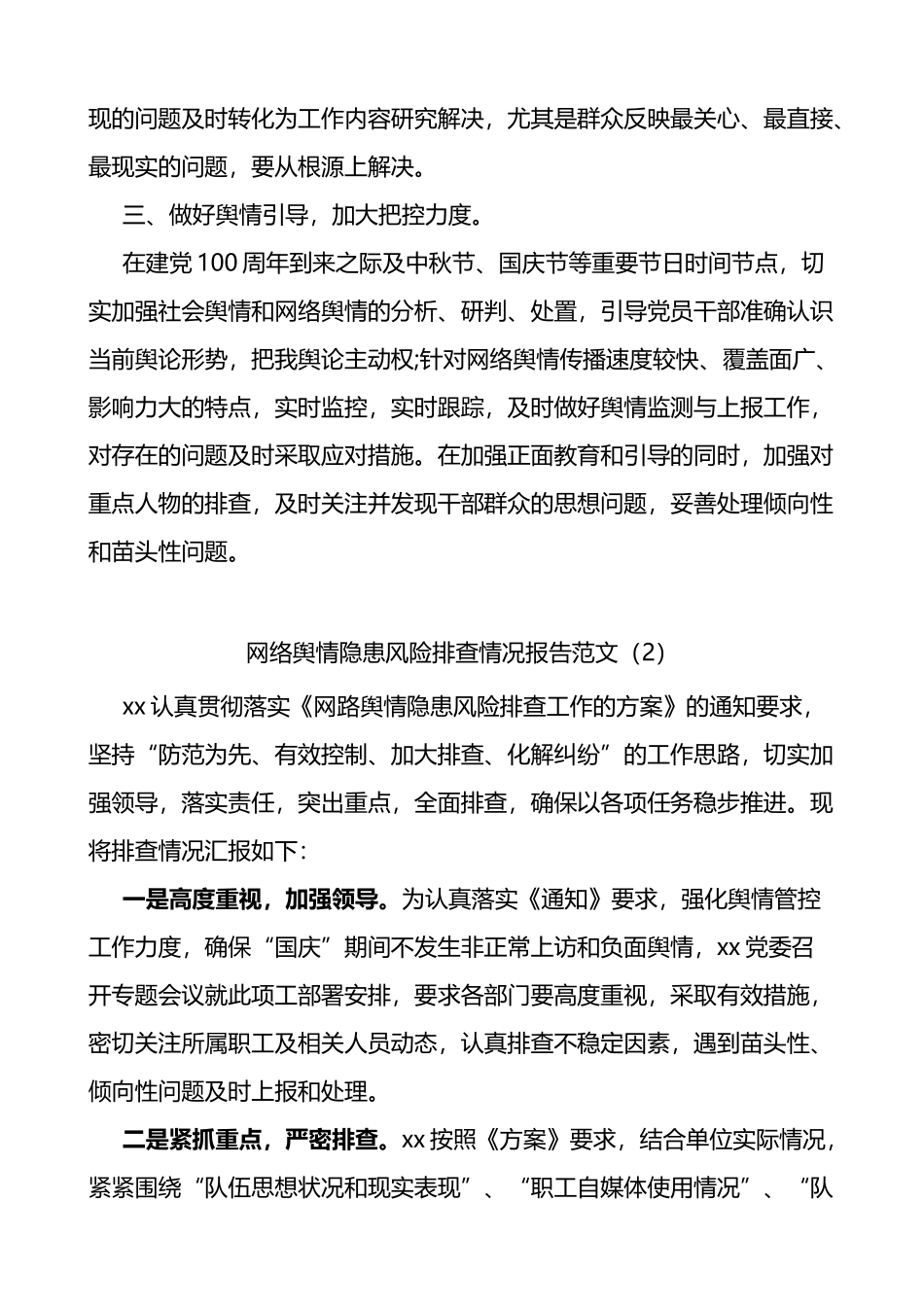 现的问题及时转化为工作内容研究解决，尤其是群众反映最关心、最直接、最现实的问题，要从根源上解决。

三、做好舆情引导，加大把控力度。

在建党100周年到来之际及中秋节、国庆节等重要节日时间节点，切实加强社会舆情和网络舆情的分析、研判、处置，引导党员干部准确认识当前舆论形势，把我舆论主动权;针对网络舆情传播速度较快、覆盖面广、影响力大的特点，实时监控，实时跟踪，及时做好舆情监测与上报工作，对存在的问题及时采取应对措施。在加强正面教育和引导的同时，加强对重点人物的排查，及时关注并发现干部群众的思想问题，妥善处理倾向性和苗头性问题。

网络舆情隐患风险排查情况报告范文（2）

xx认真贯彻落实《网路舆情隐患风险排查工作的方案》的通知要求，坚持“防范为先、有效控制、加大排查、化解纠纷”的工作思路，切实加强领导，落实责任，突出重点，全面排查，确保以各项任务稳步推进。现将排查情况汇报如下：

一是高度重视，加强领导。为认真落实《通知》要求，强化舆情管控工作力度，确保“国庆”期间不发生非正常上访和负面舆情，xx党委召开专题会议就此项工部署安排，要求各部门要高度重视，采取有效措施，密切关注所属职工及相关人员动态，认真排查不稳定因素，遇到苗头性、倾向性问题及时上报和处理。

二是紧抓重点，严密排查。xx按照《方案》要求，结合单位实际情况，紧紧围绕“队伍思想状况和现实表现”、“职工自媒体使用情况”、“队